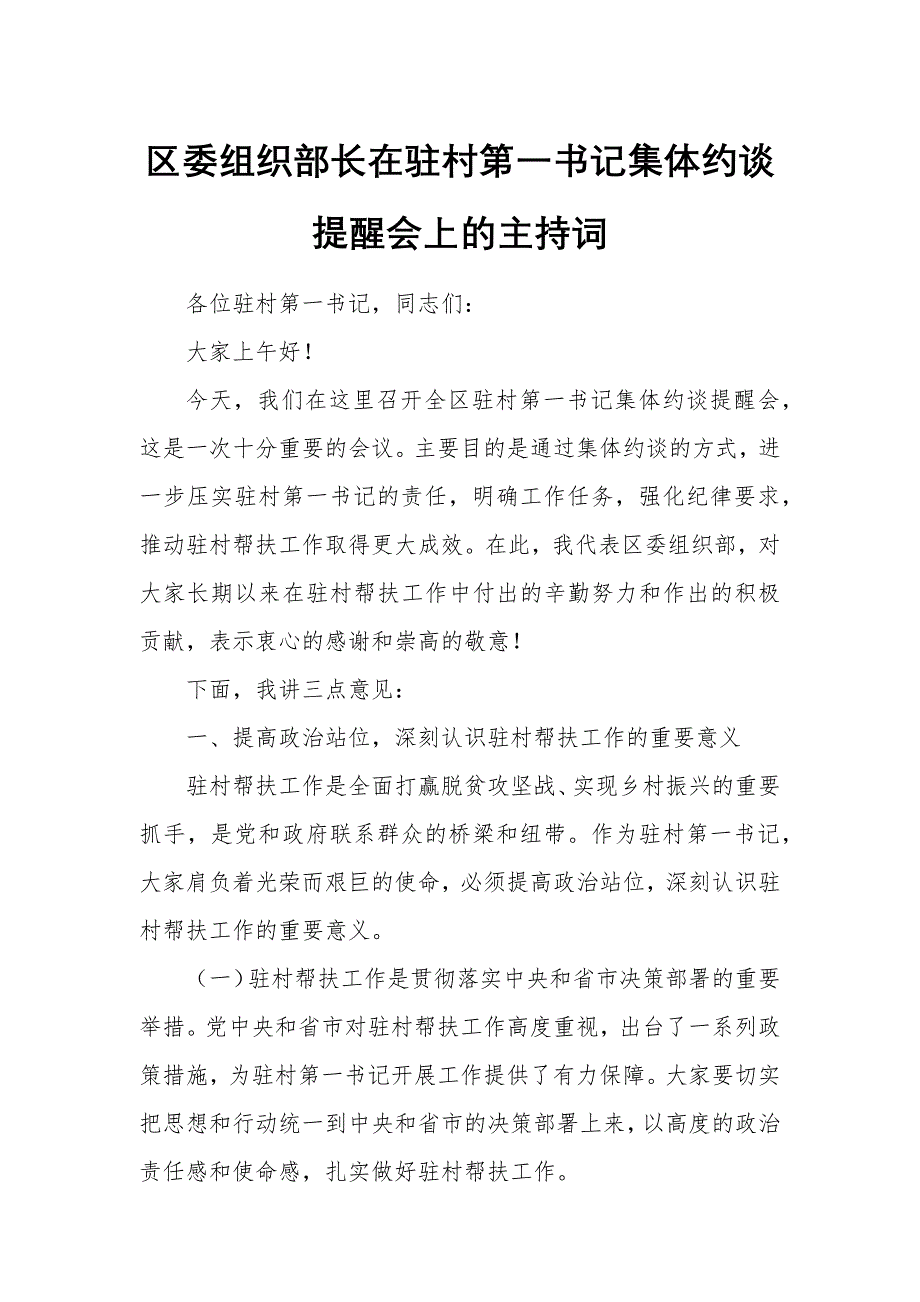 区委组织部长在驻村第一书记集体约谈提醒会上的主持词

各位驻村第一书记，同志们：

大家上午好！

今天，我们在这里召开全区驻村第一书记集体约谈提醒会，这是一次十分重要的会议。主要目的是通过集体约谈的方式，进一步压实驻村第一书记的责任，明确工作任务，强化纪律要求，推动驻村帮扶工作取得更大成效。在此，我代表区委组织部，对大家长期以来在驻村帮扶工作中付出的辛勤努力和作出的积极贡献，表示衷心的感谢和崇高的敬意！

下面，我讲三点意见：

一、提高政治站位，深刻认识驻村帮扶工作的重要意义

驻村帮扶工作是全面打赢脱贫攻坚战、实现乡村振兴的重要抓手，是党和政府联系群众的桥梁和纽带。作为驻村第一书记，大家肩负着光荣而艰巨的使命，必须提高政治站位，深刻认识驻村帮扶工作的重要意义。

（一）驻村帮扶工作是贯彻落实中央和省市决策部署的重要举措。党中央和省市对驻村帮扶工作高度重视，出台了一系列政策措施，为驻村第一书记开展工作提供了有力保障。大家要切实把思想和行动统一到中央和省市的决策部署上来，以高度的政治责任感和使命感，扎实做好驻村帮扶工作。